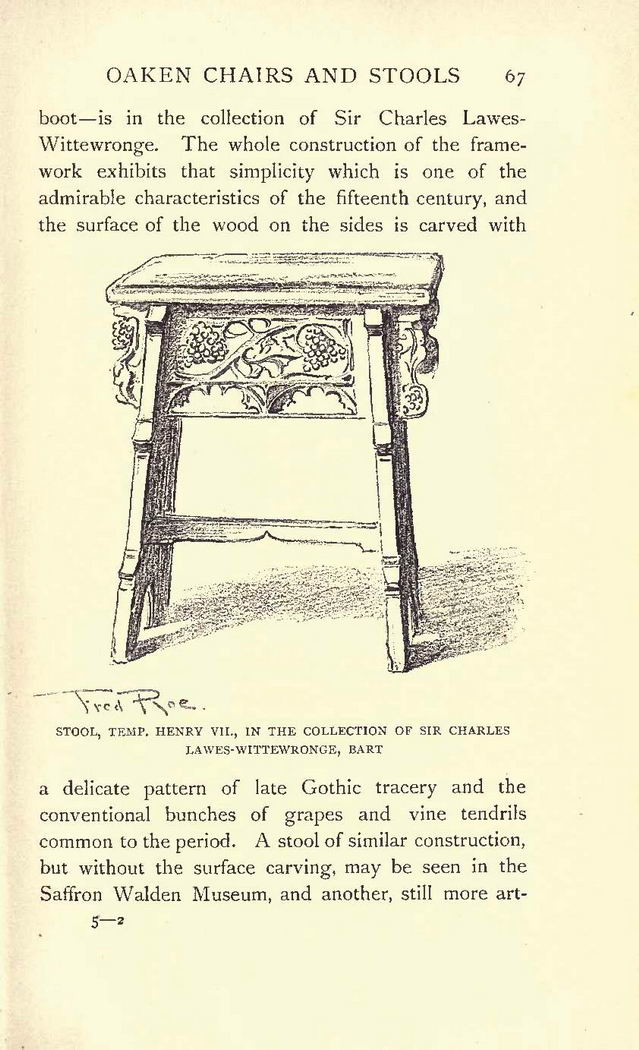 OAKEN CHAIRS AND STOOLS 67

boot—is in the collection of Sir Charles Lawes-Wittewronge. The whole construction of the framework exhibits that simplicity which is one of the admirable characteristics of the fifteenth century, and the surface of the wood on the sides is carved with

Fred Roe.

STOOL, TEMP. HENRY VII., IN THE COLLECTION OF SIR CHARLES LAWES-WITTEWRONGE, BART

a delicate pattern of late Gothic tracery and the conventional bunches of grapes and vine tendrils common to the period. A stool of similar construction, but without the surface carving, may be seen in the Saffron Walden Museum, and another, still more art-

5—2